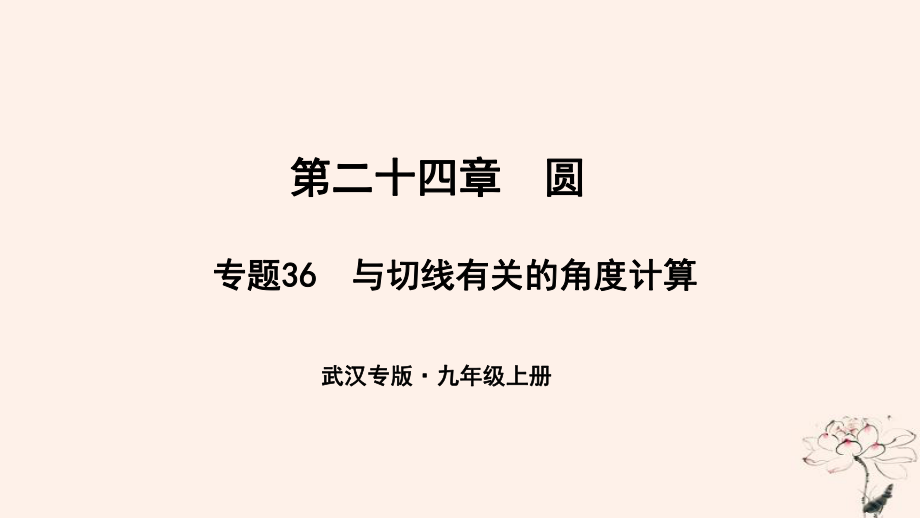 第二十四章　圆

专题36　与切线有关的角度计算

武汉专版·九年级上册